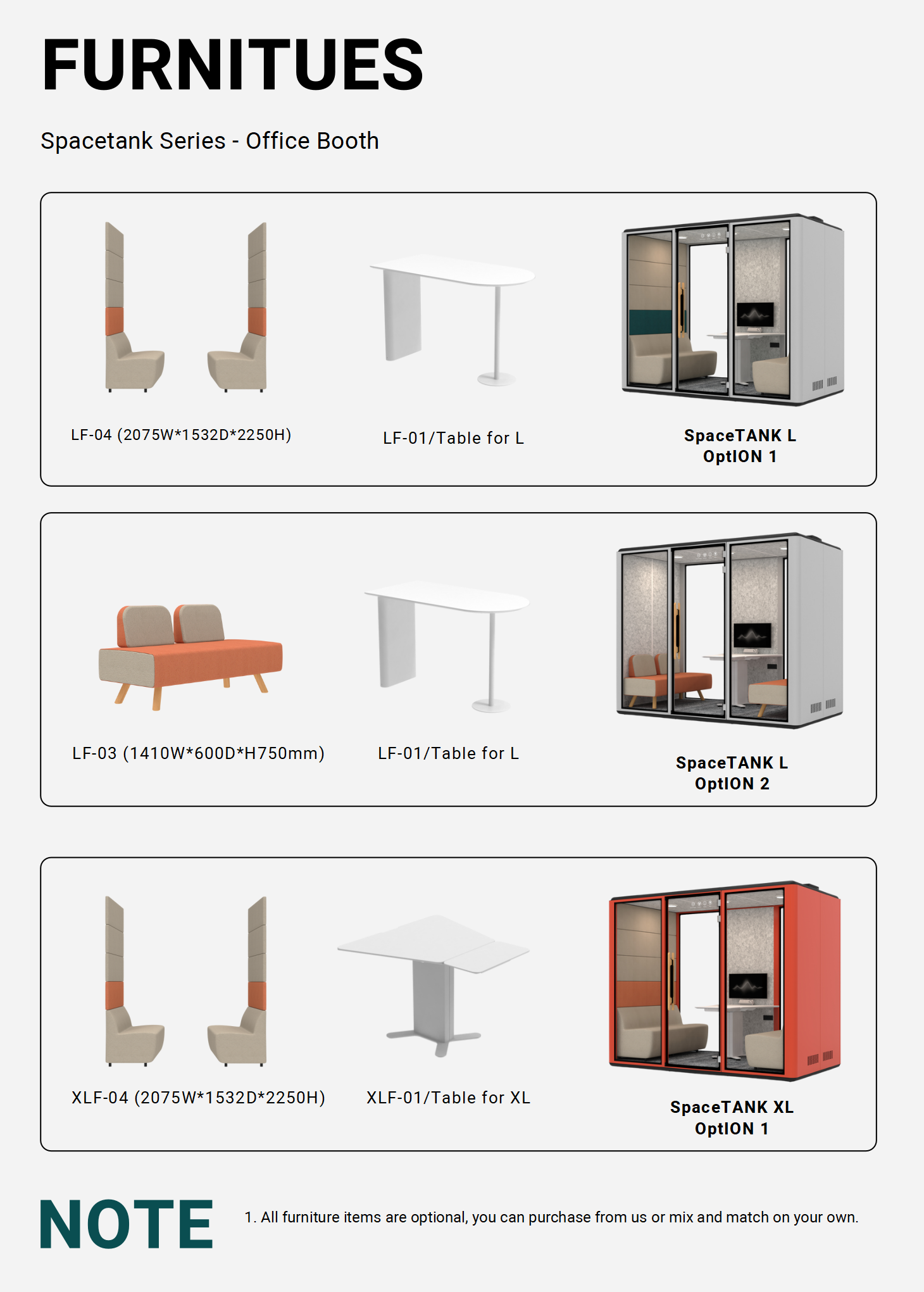 FURNITUES

Spacetank Series - Office Booth

LF-04 (2075W*1532D*2250H)

LF-01/Table for L

SpaceTANK L
OptION 1

LF-03 (1410W*600D*H750mm)

LF-01/Table for L

SpaceTANK L
OptION 2

XLF-04 (2075W*1532D*2250H)

XLF-01/Table for XL

SpaceTANK XL
OptION 1

NOTE

1. All furniture items are optional, you can purchase from us or mix and match on your own.